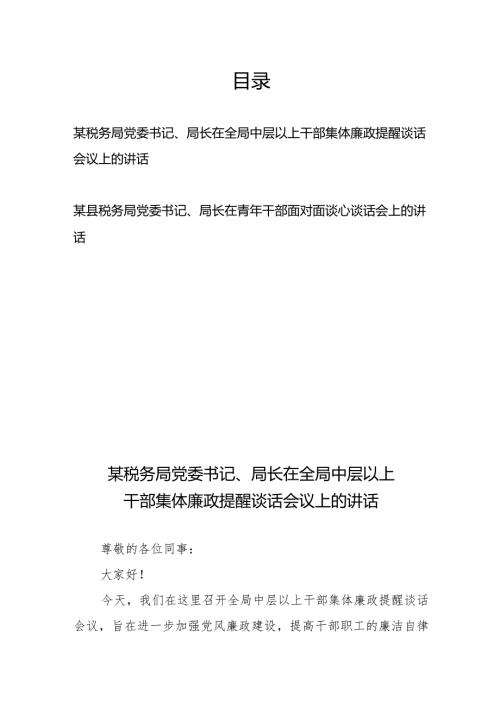 目录

某税务局党委书记、局长在全局中层以上干部集体廉政提醒谈话会议上的讲话

某县税务局党委书记、局长在青年干部面对面谈心谈话会上的讲话

某税务局党委书记、局长在全局中层以上干部集体廉政提醒谈话会议上的讲话

尊敬的各位同事：

大家好！

今天，我们在这里召开全局中层以上干部集体廉政提醒谈话会议，旨在进一步加强党风廉政建设，提高干部职工的廉洁自律